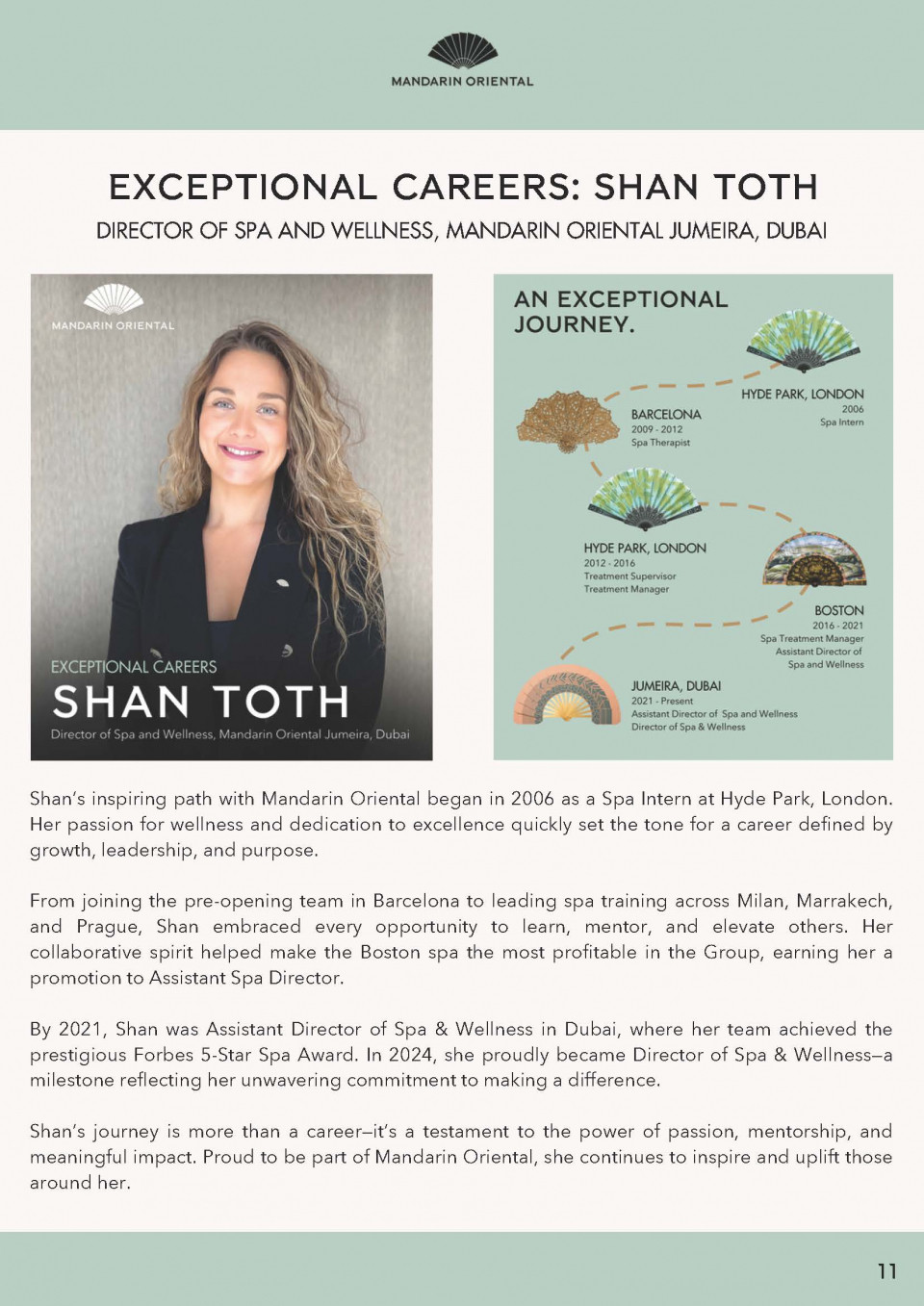 MANDARIN ORIENTAL

EXCEPTIONAL CAREERS: SHAN TOTH

DIRECTOR OF SPA AND WELLNESS, MANDARIN ORIENTAL JUMEIRA, DUBAI

MANDARIN ORIENTAL

EXCEPTIONAL CAREERS

SHAN TOTH

Director of Spa and Wellness, Mandarin Oriental Jumeira, Dubai

AN EXCEPTIONAL JOURNEY.

HYDE PARK, LONDON
2006
Spa Intern

BARCELONA
2009 - 2012
Spa Therapist

HYDE PARK, LONDON
2012 - 2016
Treatment Supervisor
Treatment Manager

BOSTON
2016 - 2021
Spa Treatment Manager
Assistant Director of Spa and Wellness

JUMEIRA, DUBAI
2021 - Present
Assistant Director of Spa and Wellness
Director of Spa & Wellness

Shan's inspiring path with Mandarin Oriental began in 2006 as a Spa Intern at Hyde Park, London. Her passion for wellness and dedication to excellence quickly set the tone for a career defined by growth, leadership, and purpose.

From joining the pre-opening team in Barcelona to leading spa training across Milan, Marrakech, and Prague, Shan embraced every opportunity to learn, mentor, and elevate others. Her collaborative spirit helped make the Boston spa the most profitable in the Group, earning her a promotion to Assistant Spa Director.

By 2021, Shan was Assistant Director of Spa & Wellness in Dubai, where her team achieved the prestigious Forbes 5-Star Spa Award. In 2024, she proudly became Director of Spa & Wellness—a milestone reflecting her unwavering commitment to making a difference.

Shan's journey is more than a career—it's a testament to the power of passion, mentorship, and meaningful impact. Proud to be part of Mandarin Oriental, she continues to inspire and uplift those around her.

11